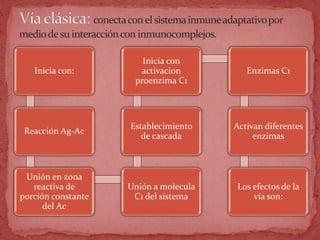 Vía clásica: conecta con el sistema inmune adaptativo por medio de su interacción con inmunocomplejos.

Inicia con:

Reacción Ag-Ac

Unión en zona reactiva de porción constante del Ac

Unión a molecula C1 del sistema

Establecimiento de cascada

Inicia con activacion proenzima C1

Enzimas C1

Activan diferentes enzimas

Los efectos de la vía son: